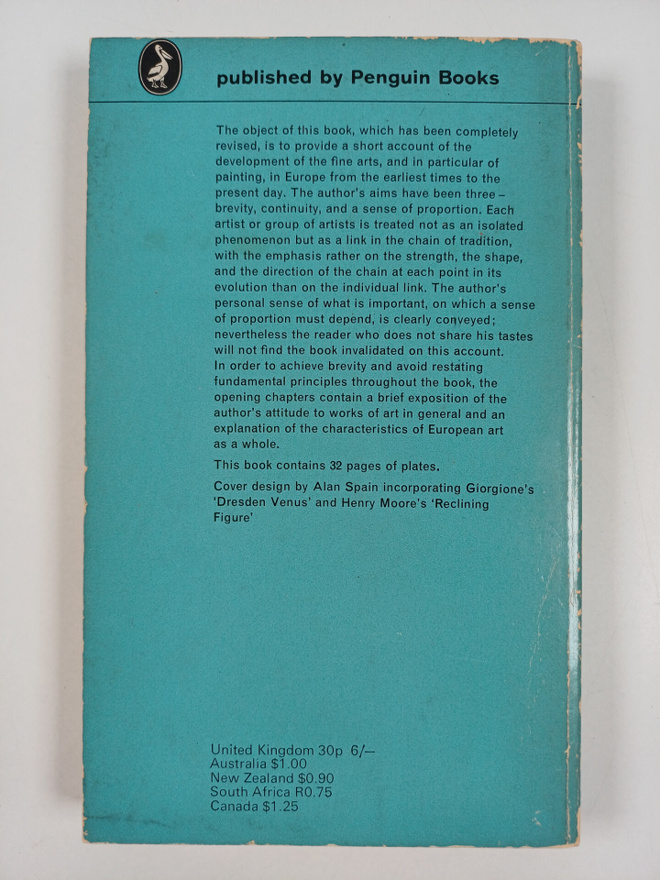 published by Penguin Books

The object of this book, which has been completely revised, is to provide a short account of the development of the fine arts, and in particular of painting, in Europe from the earliest times to the present day. The author's aims have been three – brevity, continuity, and a sense of proportion. Each artist or group of artists is treated not as an isolated phenomenon but as a link in the chain of tradition, with the emphasis rather on the strength, the shape, and the direction of the chain at each point in its evolution than on the individual link. The author's personal sense of what is important, on which a sense of proportion must depend, is clearly conveyed; nevertheless the reader who does not share his tastes will not find the book invalidated on this account. In order to achieve brevity and avoid restating fundamental principles throughout the book, the opening chapters contain a brief exposition of the author's attitude to works of art in general and an explanation of the characteristics of European art as a whole.

This book contains 32 pages of plates.

Cover design by Alan Spain incorporating Giorgione's 'Dresden Venus' and Henry Moore's 'Reclining Figure'

United Kingdom 30p 6/–
Australia $1.00
New Zealand $0.90
South Africa R0.75
Canada $1.25